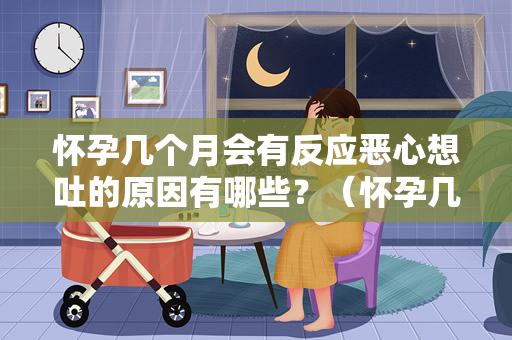 怀孕几个月会有反应恶心想吐的原因有哪些？（怀孕几